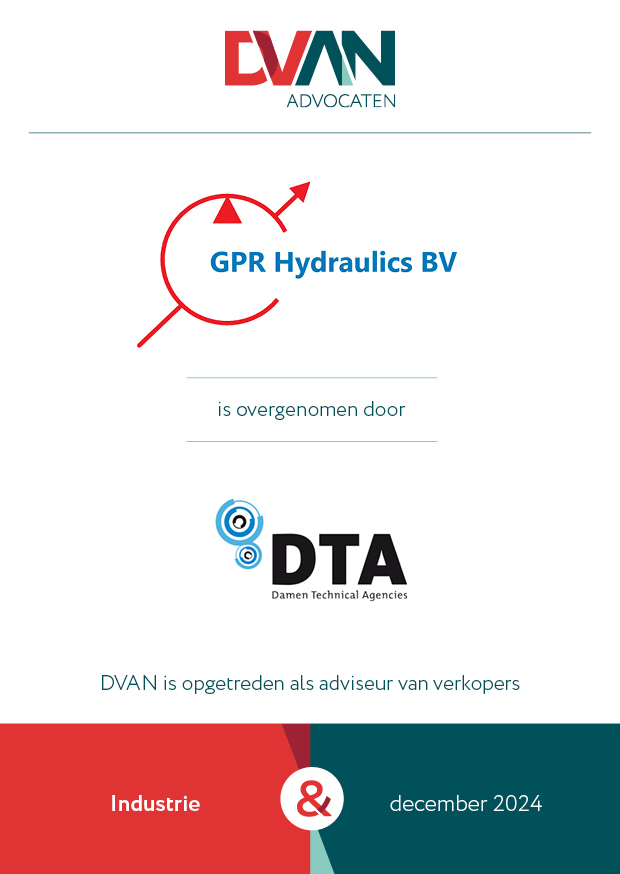 DVAN
ADVOCATEN

GPR Hydraulics BV

is overgenomen door

DTA
Damen Technical Agencies

DVAN is opgetreden als adviseur van verkopers

Industrie

&

december 2024